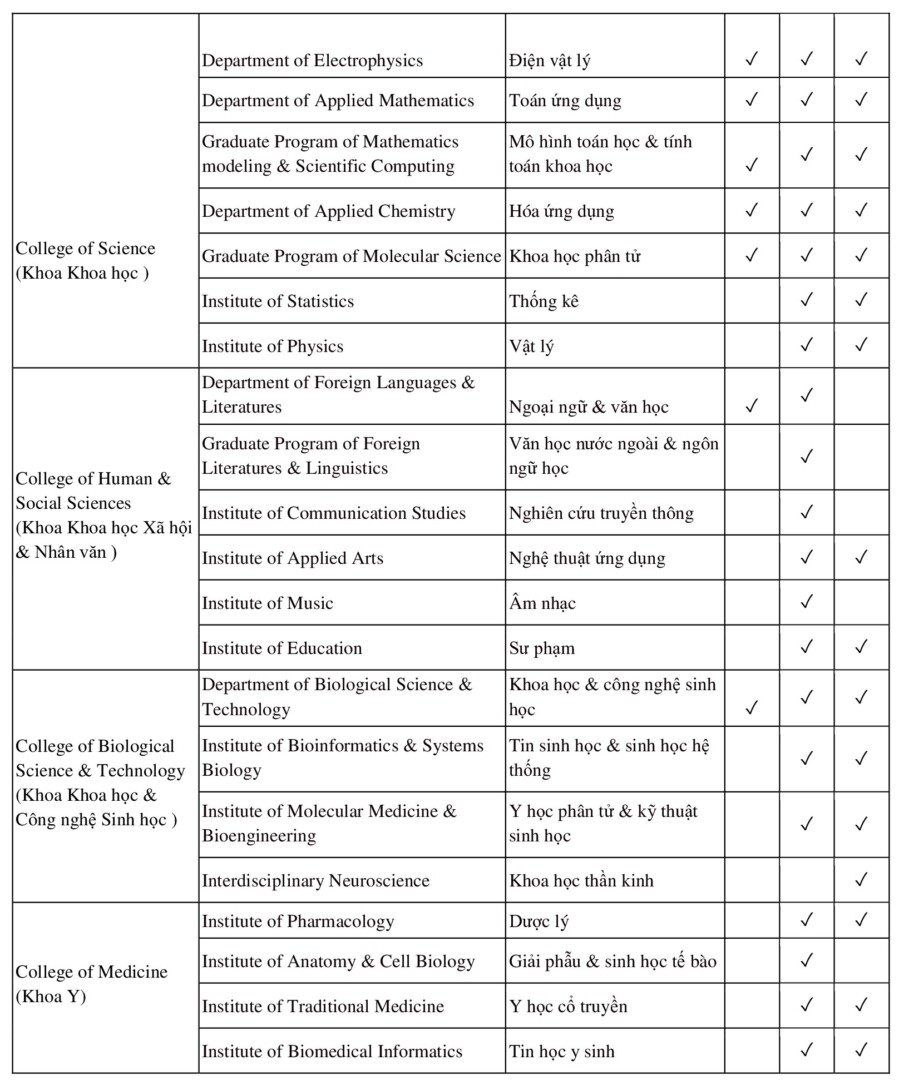 | | | | | | |
|---|---|---|---|---|---|
| College of Science (Khoa Khoa học ) | Department of Electrophysics | Điện vật lý | ✓ | ✓ | ✓ |
| | Department of Applied Mathematics | Toán ứng dụng | ✓ | ✓ | ✓ |
| | Graduate Program of Mathematics modeling & Scientific Computing | Mô hình toán học & tính toán khoa học | ✓ | ✓ | ✓ |
| | Department of Applied Chemistry | Hóa ứng dụng | ✓ | ✓ | ✓ |
| | Graduate Program of Molecular Science | Khoa học phân tử | ✓ | ✓ | ✓ |
| | Institute of Statistics | Thống kê | | ✓ | ✓ |
| | Institute of Physics | Vật lý | | ✓ | ✓ |
| College of Human & Social Sciences (Khoa Khoa học Xã hội & Nhân văn ) | Department of Foreign Languages & Literatures | Ngoại ngữ & văn học | ✓ | ✓ | |
| | Graduate Program of Foreign Literatures & Linguistics | Văn học nước ngoài & ngôn ngữ học | | ✓ | |
| | Institute of Communication Studies | Nghiên cứu truyền thông | | ✓ | |
| | Institute of Applied Arts | Nghệ thuật ứng dụng | | ✓ | ✓ |
| | Institute of Music | Âm nhạc | | ✓ | |
| | Institute of Education | Sư phạm | | ✓ | ✓ |
| College of Biological Science & Technology (Khoa Khoa học & Công nghệ Sinh học ) | Department of Biological Science & Technology | Khoa học & công nghệ sinh học | ✓ | ✓ | ✓ |
| | Institute of Bioinformatics & Systems Biology | Tin sinh học & sinh học hệ thống | | ✓ | ✓ |
| | Institute of Molecular Medicine & Bioengineering | Y học phân tử & kỹ thuật sinh học | | ✓ | ✓ |
| | Interdisciplinary Neuroscience | Khoa học thần kinh | | | ✓ |
| College of Medicine (Khoa Y) | Institute of Pharmacology | Dược lý | | ✓ | ✓ |
| | Institute of Anatomy & Cell Biology | Giải phẫu & sinh học tế bào | | ✓ | |
| | Institute of Traditional Medicine | Y học cổ truyền | | ✓ | ✓ |
| | Institute of Biomedical Informatics | Tin học y sinh | | ✓ | ✓ |